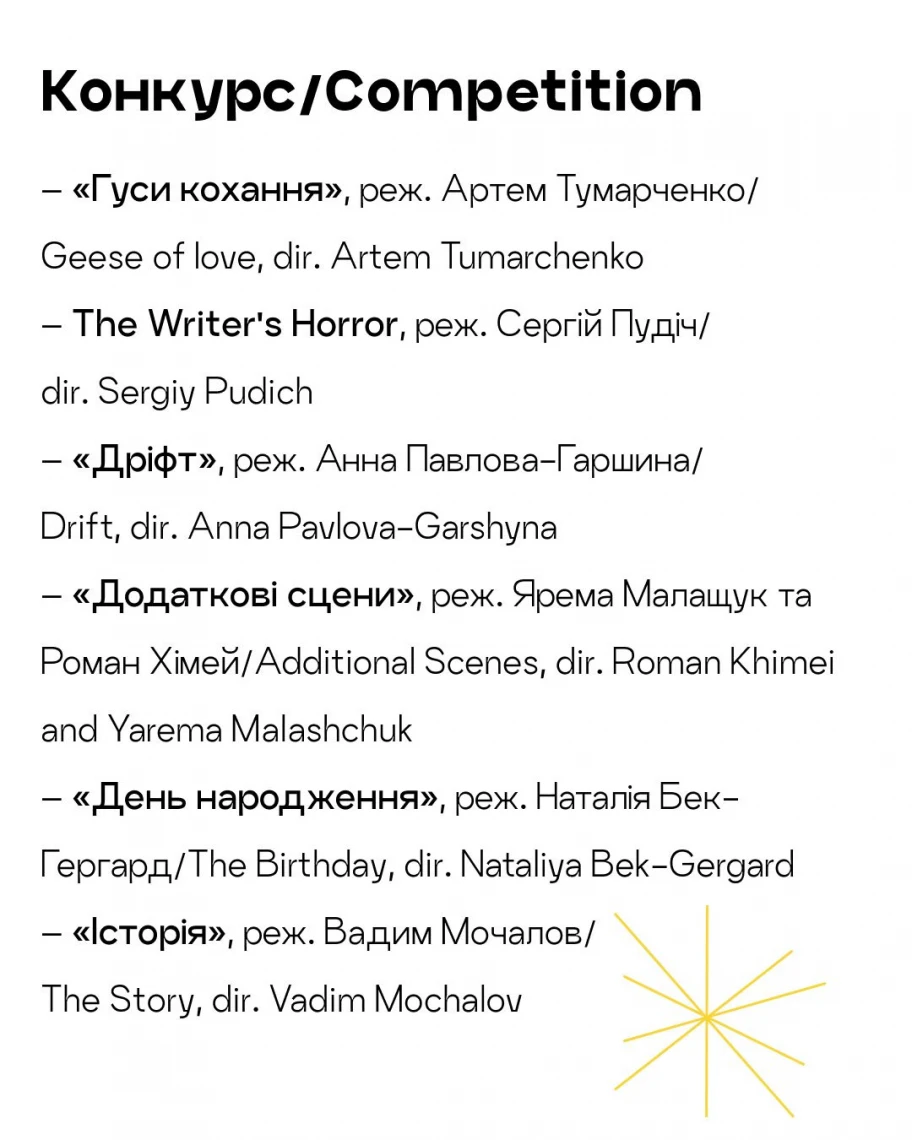 Конкурс/Competition

– «Гуси кохання», реж. Артем Тумарченко/ Geese of love, dir. Artem Tumarchenko
– The Writer's Horror, реж. Сергій Пудіч/ dir. Sergiy Pudich
– «Дріфт», реж. Анна Павлова-Гаршина/ Drift, dir. Anna Pavlova-Garshyna
– «Додаткові сцени», реж. Ярема Малащук та Роман Хімей/Additional Scenes, dir. Roman Khimei and Yarema Malashchuk
– «День народження», реж. Наталія Бек-Гергард/The Birthday, dir. Nataliya Bek-Gergard
– «Історія», реж. Вадим Мочалов/ The Story, dir. Vadim Mochalov